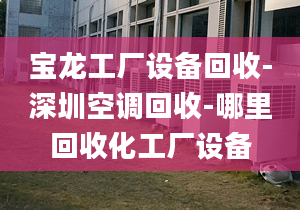 宝龙工厂设备回收-深圳空调回收-哪里回收化工厂设备